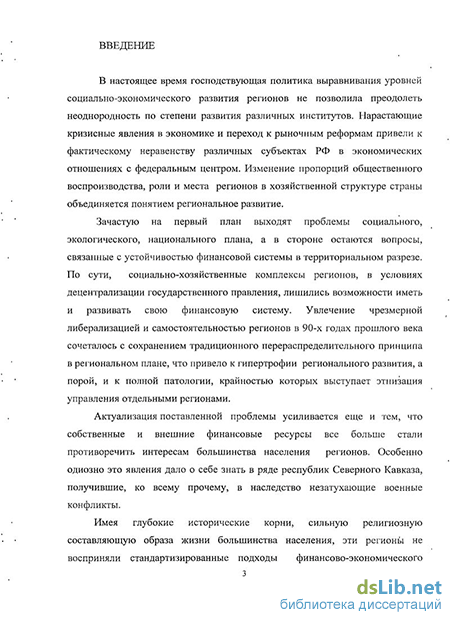 ВВЕДЕНИЕ

В настоящее время господствующая политика выравнивания уровней социально-экономического развития регионов не позволила преодолеть неоднородность по степени развития различных институтов. Нарастающие кризисные явления в экономике и переход к рыночным реформам привели к фактическому неравенству различных субъектах РФ в экономических отношениях с федеральным центром. Изменение пропорций общественного воспроизводства, роли и места регионов в хозяйственной структуре страны объединяется понятием региональное развитие.

Зачастую на первый план выходят проблемы социального, экологического, национального плана, а в стороне остаются вопросы, связанные с устойчивостью финансовой системы в территориальном разрезе. По сути, социально-хозяйственные комплексы регионов, в условиях децентрализации государственного правления, лишились возможности иметь и развивать свою финансовую систему. Увлечение чрезмерной либерализацией и самостоятельностью регионов в 90-х годах прошлого века сочеталось с сохранением традиционного перераспределительного принципа в региональном плане, что привело к гипертрофии регионального развития, а порой, и к полной патологии, крайностью которых выступает этнизация управления отдельными регионами.

Актуализация поставленной проблемы усиливается еще и тем, что собственные и внешние финансовые ресурсы все больше стали противоречить интересам большинства населения регионов. Особенно одиозно это явления дало о себе знать в ряде республик Северного Кавказа, получившие, ко всему прочему, в наследство незатухающие военные конфликты.

Имея глубокие исторические корни, сильную религиозную составляющую образа жизни большинства населения, эти регионы не восприняли стандартизированные подходы финансово-экономического

3

dsLib.net
библиотека диссертаций